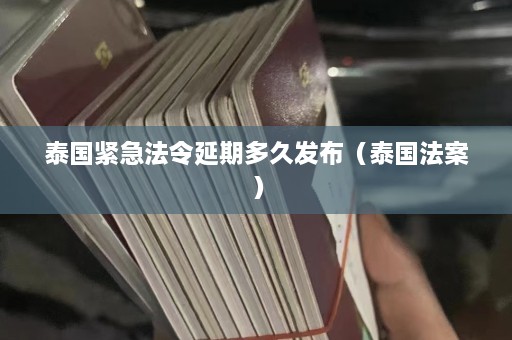 泰国紧急法令延期多久发布（泰国法案）